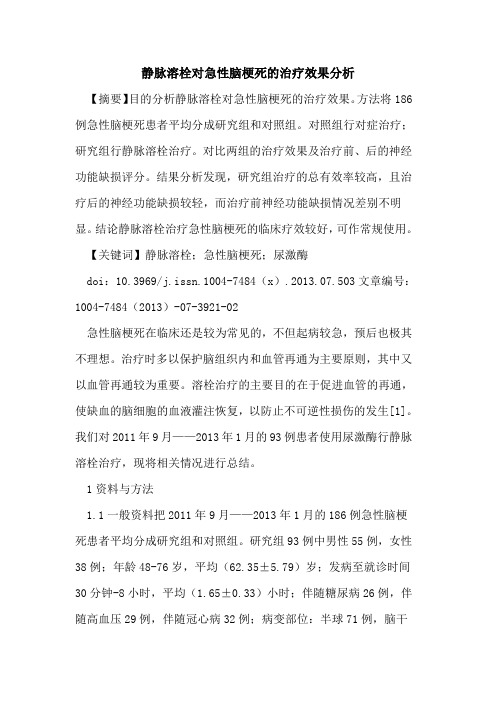 静脉溶栓对急性脑梗死的治疗效果分析

【摘要】目的分析静脉溶栓对急性脑梗死的治疗效果。方法将186例急性脑梗死患者平均分成研究组和对照组。对照组行对症治疗；研究组行静脉溶栓治疗。对比两组的治疗效果及治疗前、后的神经功能缺损评分。结果分析发现，研究组治疗的总有效率较高，且治疗后的神经功能缺损较轻，而治疗前神经功能缺损情况差别不明显。结论静脉溶栓治疗急性脑梗死的临床疗效较好，可作常规使用。

【关键词】静脉溶栓；急性脑梗死；尿激酶

doi：10.3969/j.issn.1004-7484（x）.2013.07.503 文章编号：1004-7484（2013）-07-3921-02

急性脑梗死在临床还是较为常见的，不但起病较急，预后也极其不理想。治疗时多以保护脑组织内和血管再通为主要原则，其中又以血管再通较为重要。溶栓治疗的主要目的在于促进血管的再通，使缺血的脑细胞的血液灌注恢复，以防止不可逆性损伤的发生[1]。我们对2011年9月——2013年1月的93例患者使用尿激酶行静脉溶栓治疗，现将相关情况进行总结。

1 资料与方法

1.1 一般资料把2011年9月——2013年1月的186例急性脑梗死患者平均分成研究组和对照组。研究组93例中男性55例，女性38例；年龄48-76岁，平均（62.35±5.79）岁；发病至就诊时间30分钟-8小时，平均（1.65±0.33）小时；伴随糖尿病26例，伴随高血压29例，伴随冠心病32例；病变部位：半球71例，脑干